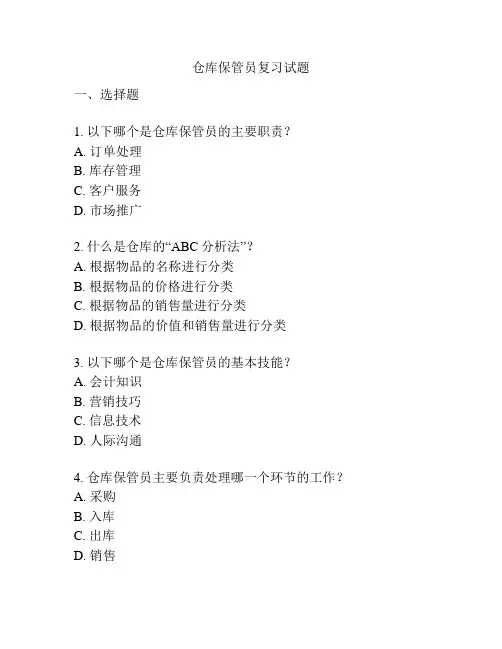 仓库保管员复习试题

一、选择题

1. 以下哪个是仓库保管员的主要职责？
A. 订单处理
B. 库存管理
C. 客户服务
D. 市场推广

2. 什么是仓库的“ABC 分析法”？
A. 根据物品的名称进行分类
B. 根据物品的价格进行分类
C. 根据物品的销售量进行分类
D. 根据物品的价值和销售量进行分类

3. 以下哪个是仓库保管员的基本技能？
A. 会计知识
B. 营销技巧
C. 信息技术
D. 人际沟通

4. 仓库保管员主要负责处理哪一个环节的工作？
A. 采购
B. 入库
C. 出库
D. 销售